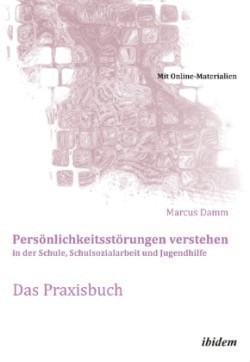 Mit Online-Materialien

Marcus Damm

Persönlichkeitsstörungen verstehen
in der Schule, Schulsozialarbeit und Jugendhilfe

Das Praxisbuch

ibidem